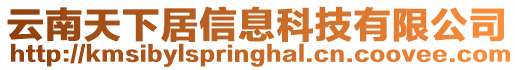 云南天下居信息科技有限公司
http://kmsibylspringhal.cn.coovee.com